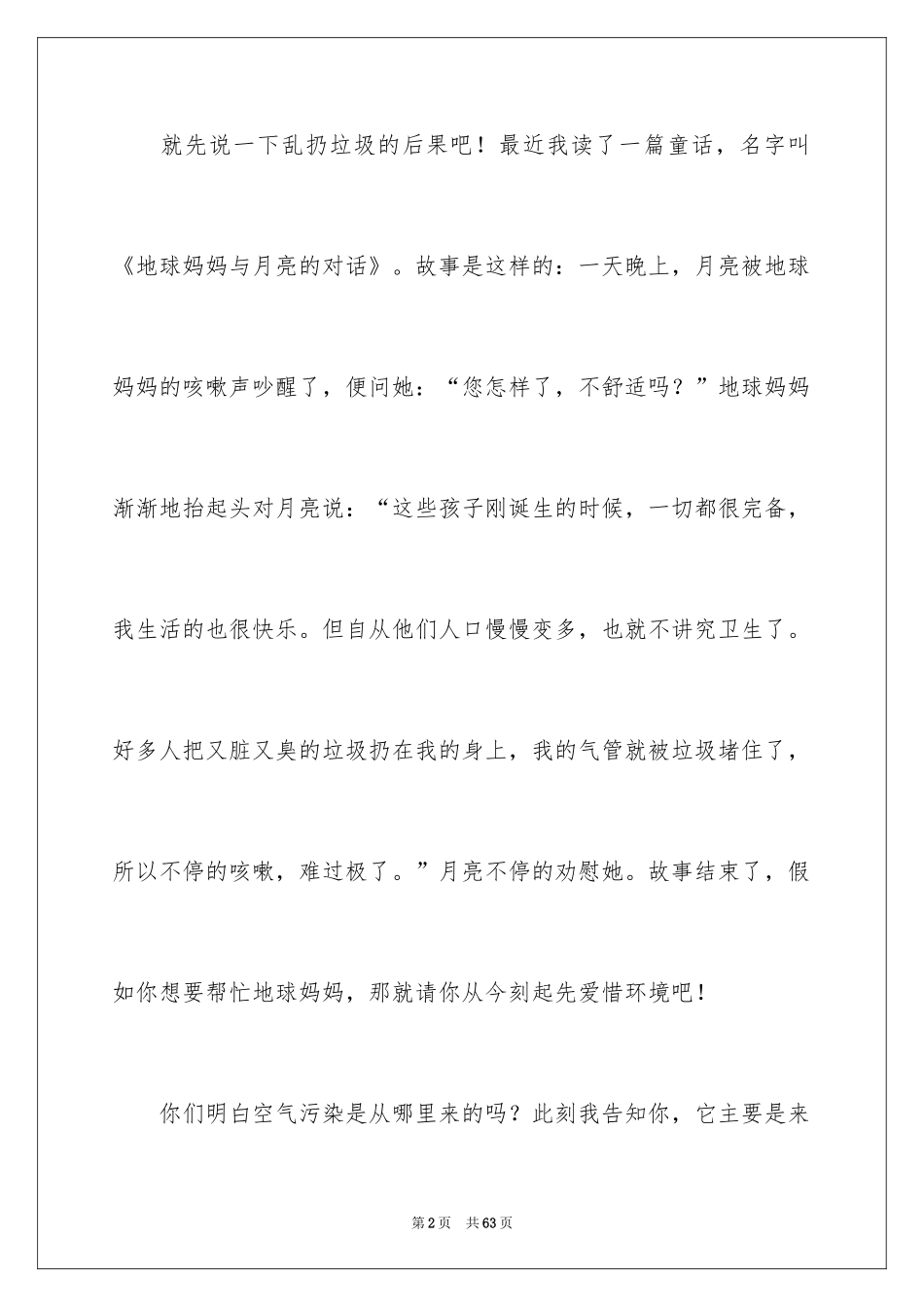 就先说一下乱扔垃圾的后果吧！最近我读了一篇童话，名字叫《地球妈妈与月亮的对话》。故事是这样的：一天晚上，月亮被地球妈妈的咳嗽声吵醒了，便问她：“您怎样了，不舒适吗？”地球妈妈渐渐地抬起头对月亮说：“这些孩子刚诞生的时候，一切都很完备，我生活的也很快乐。但自从他们人口慢慢变多，也就不讲究卫生了。好多人把又脏又臭的垃圾扔在我的身上，我的气管就被垃圾堵住了，所以不停的咳嗽，难过极了。”月亮不停的劝慰她。故事结束了，假如你想要帮忙地球妈妈，那就请你从今刻起先爱惜环境吧！

你们明白空气污染是从哪里来的吗？此刻我告知你，它主要是来

第2页 共63页